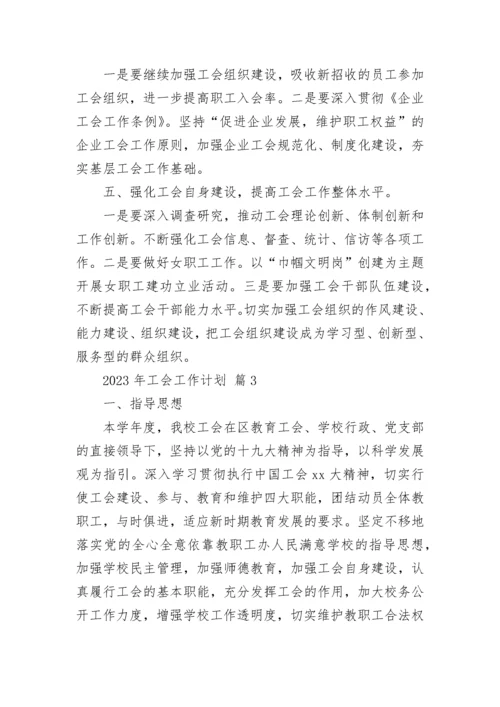 一是要继续加强工会组织建设，吸收新招收的员工参加工会组织，进一步提高职工入会率。二是要深入贯彻《企业工会工作条例》。坚持“促进企业发展，维护职工权益”的企业工会工作原则，加强企业工会规范化、制度化建设，夯实基层工会工作基础。

五、强化工会自身建设，提高工会工作整体水平。

一是要深入调查研究，推动工会理论创新、体制创新和工作创新。不断强化工会信息、督查、统计、信访等各项工作。二是要做好女职工工作。以“巾帼文明岗”创建为主题开展女职工建功立业活动。三是要加强工会干部队伍建设，不断提高工会干部能力水平。切实加强工会组织的作风建设、能力建设、组织建设，把工会组织建设成为学习型、创新型、服务型的群众组织。

2023 年工会工作计划 篇 3

一、指导思想

本学年度，我校工会在区教育工会、学校行政、党支部的直接领导下，坚持以党的十九大精神为指导，以科学发展观为指引。深入学习贯彻执行中国工会 xx 大精神，切实行使工会建设、参与、教育和维护四大职能，团结动员全体教职工，与时俱进，适应新时期教育发展的要求。坚定不移地落实党的全心全意依靠教职工办人民满意学校的指导思想，加强学校民主管理，加强师德教育，加强工会自身建设，认真履行工会的基本职能，充分发挥工会的作用，加大校务公开工作力度，增强学校工作透明度，切实维护教职工合法权